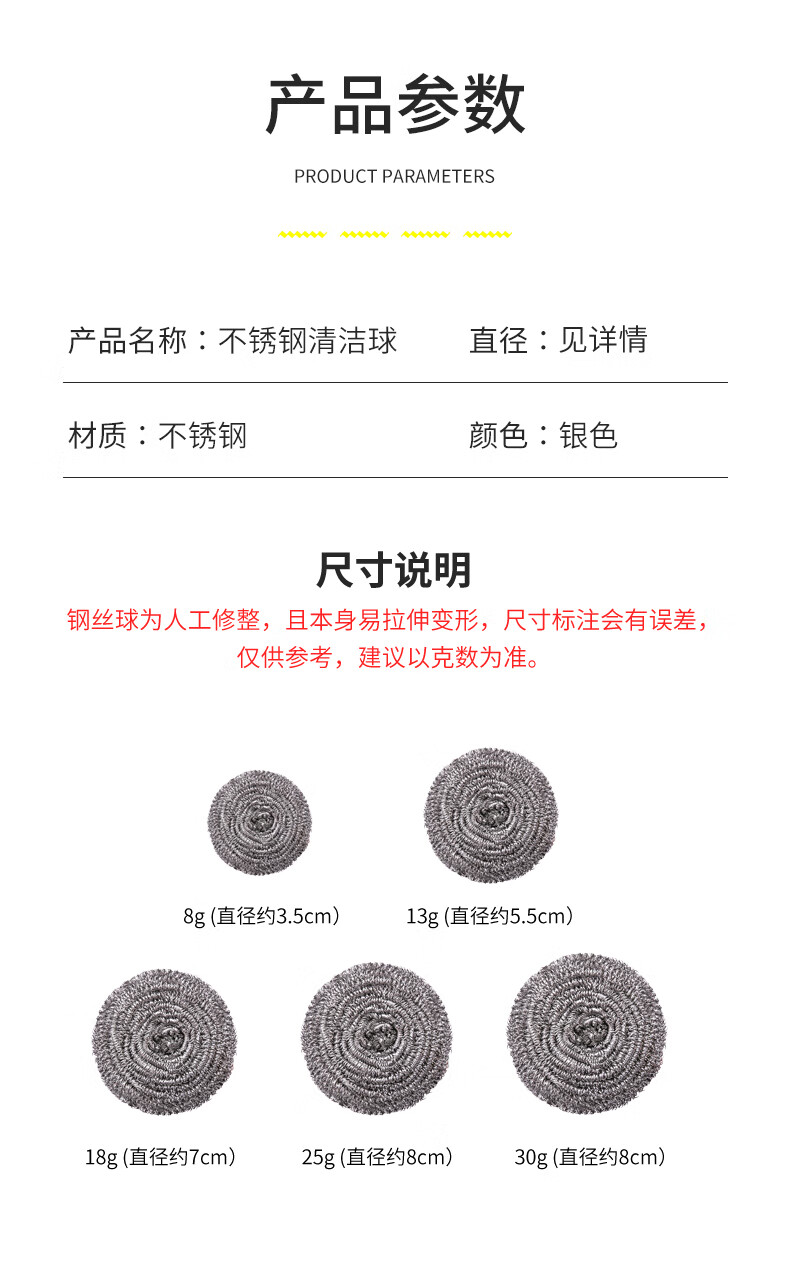 产品参数

PRODUCT PARAMETERS

产品名称：不锈钢清洁球

直径：见详情

材质：不锈钢

颜色：银色

尺寸说明

钢丝球为人工修整，且本身易拉伸变形，尺寸标注会有误差，仅供参考，建议以克数为准。

8g (直径约3.5cm)

13g (直径约5.5cm)

18g (直径约7cm)

25g (直径约8cm)

30g (直径约8cm)